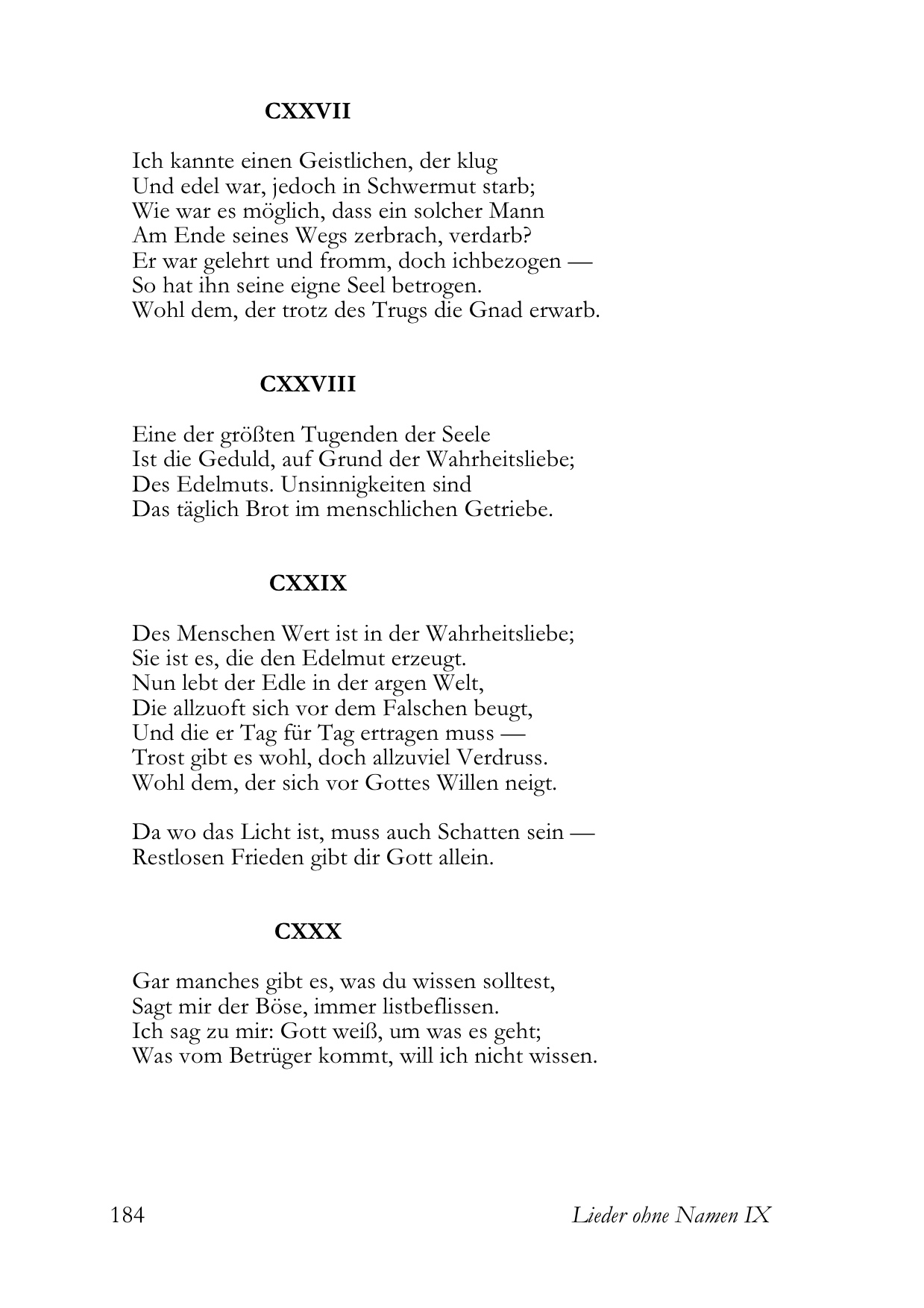 CXXVII

Ich kannte einen Geistlichen, der klug
Und edel war, jedoch in Schwermut starb;
Wie war es möglich, dass ein solcher Mann
Am Ende seines Wegs zerbrach, verdarb?
Er war gelehrt und fromm, doch ichbezogen —
So hat ihn seine eigne Seel betrogen.
Wohl dem, der trotz des Trugs die Gnad erwarb.

CXXVIII

Eine der größten Tugenden der Seele
Ist die Geduld, auf Grund der Wahrheitsliebe;
Des Edelmuts. Unsinnigkeiten sind
Das täglich Brot im menschlichen Getriebe.

CXXIX

Des Menschen Wert ist in der Wahrheitsliebe;
Sie ist es, die den Edelmut erzeugt.
Nun lebt der Edle in der argen Welt,
Die allzuoft sich vor dem Falschen beugt,
Und die er Tag für Tag ertragen muss —
Trost gibt es wohl, doch allzuviel Verdruss.
Wohl dem, der sich vor Gottes Willen neigt.

Da wo das Licht ist, muss auch Schatten sein —
Restlosen Frieden gibt dir Gott allein.

CXXX

Gar manches gibt es, was du wissen solltest,
Sagt mir der Böse, immer listbeflissen.
Ich sag zu mir: Gott weiß, um was es geht;
Was vom Betrüger kommt, will ich nicht wissen.

184 Lieder ohne Namen IX